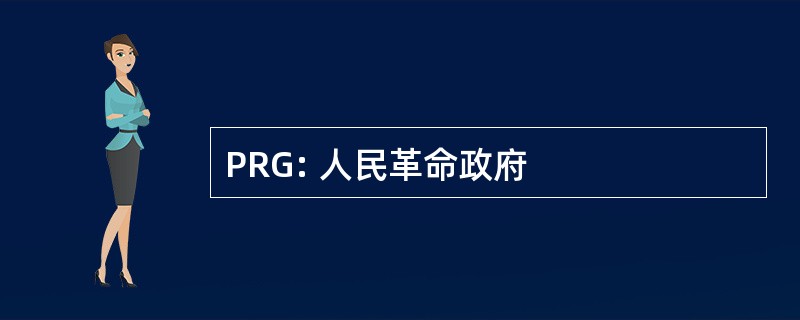 PRG: 人民革命政府